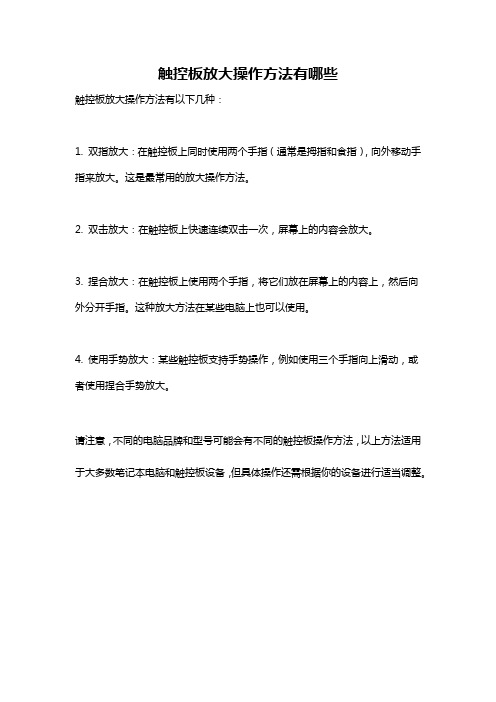 触控板放大操作方法有哪些

触控板放大操作方法有以下几种：

1. 双指放大：在触控板上同时使用两个手指（通常是拇指和食指），向外移动手指来放大。这是最常用的放大操作方法。

2. 双击放大：在触控板上快速连续双击一次，屏幕上的内容会放大。

3. 捏合放大：在触控板上使用两个手指，将它们放在屏幕上的内容上，然后向外分开手指。这种放大方法在某些电脑上也可以使用。

4. 使用手势放大：某些触控板支持手势操作，例如使用三个手指向上滑动，或者使用捏合手势放大。

请注意，不同的电脑品牌和型号可能会有不同的触控板操作方法，以上方法适用于大多数笔记本电脑和触控板设备，但具体操作还需根据你的设备进行适当调整。